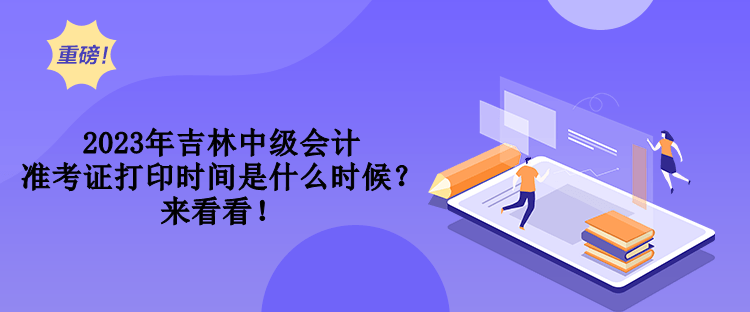 重磅!

2023年吉林中级会计
准考证打印时间是什么时候?
来看看!